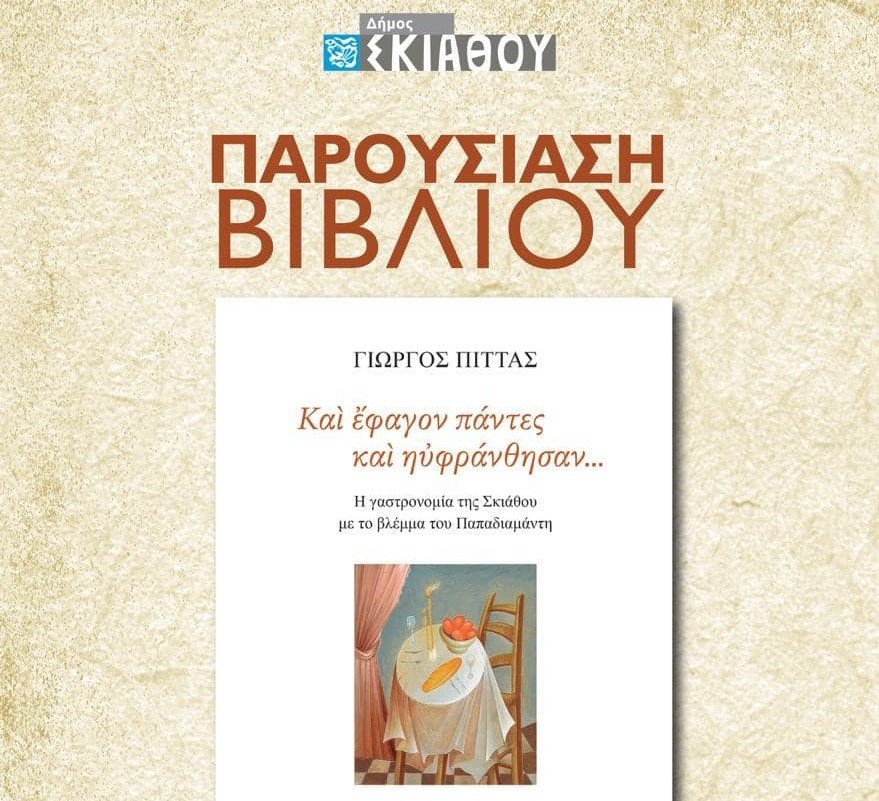 Δήμος
ΣΚΙΑΘΟΥ

ΠΑΡΟΥΣΙΑΣΗ
ΒΙΒΛΙΟΥ

ΓΙΩΡΓΟΣ ΠΙΤΤΑΣ

Καὶ ἔφαγον πάντες καὶ ηὐφράνθησαν...

Η γαστρονομία της Σκιάθου με το βλέμμα του Παπαδιαμάντη